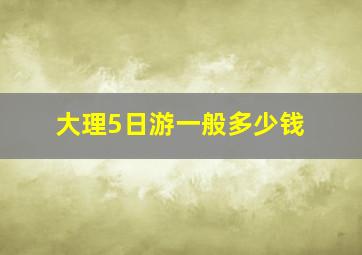 大理5日游一般多少钱